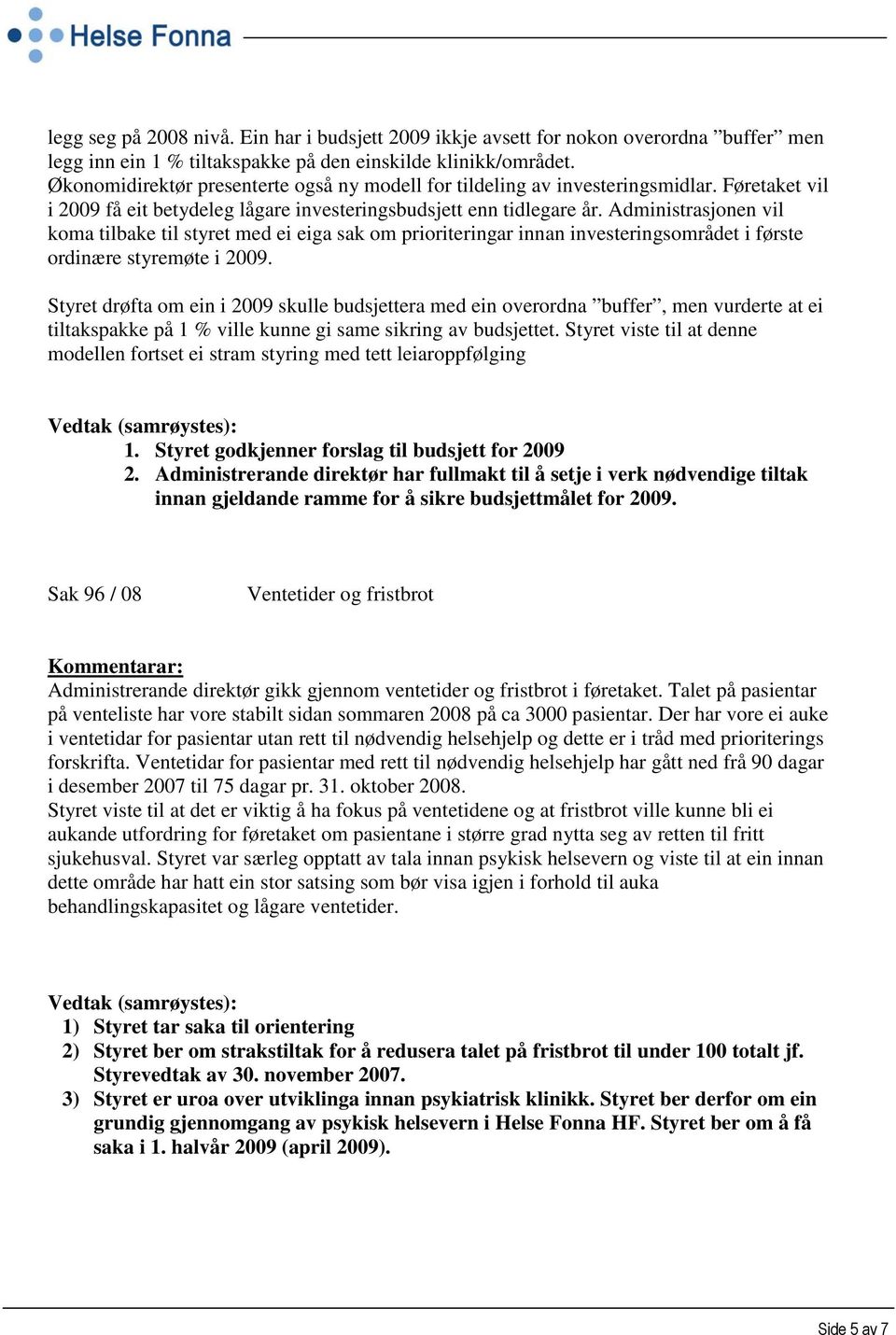 Helse Fonna

legg seg på 2008 nivå. Ein har i budsjett 2009 ikkje avsett for nokon overordna ”buffer” men legg inn ein 1 % tiltakspakke på den einskilde klinikk/området.
Økonomidirektør presenterte også ny modell for tildeling av investeringsmidlar. Føretaket vil i 2009 få eit betydeleg lågare investeringsbudsjett enn tidlegare år. Administrasjonen vil koma tilbake til styret med ei eiga sak om prioriteringar innan investeringsområdet i første ordinære styremøte i 2009.

Styret drøfta om ein i 2009 skulle budsjettera med ein overordna ”buffer”, men vurderte at ei tiltakspakke på 1 % ville kunne gi same sikring av budsjettet. Styret viste til at denne modellen fortset ei stram styring med tett leiaroppfølging

Vedtak (samrøystes):
1. Styret godkjenner forslag til budsjett for 2009
2. Administrerande direktør har fullmakt til å setje i verk nødvendige tiltak innan gjeldande ramme for å sikre budsjettmålet for 2009.

Sak 96 / 08 Ventetider og fristbrot

Kommentarar:
Administrerande direktør gikk gjennom ventetider og fristbrot i føretaket. Talet på pasientar på venteliste har vore stabilt sidan sommaren 2008 på ca 3000 pasientar. Der har vore ei auke i ventetidar for pasientar utan rett til nødvendig helsehjelp og dette er i tråd med prioriterings forskrifta. Ventetidar for pasientar med rett til nødvendig helsehjelp har gått ned frå 90 dagar i desember 2007 til 75 dagar pr. 31. oktober 2008.
Styret viste til at det er viktig å ha fokus på ventetidene og at fristbrot ville kunne bli ei aukande utfordring for føretaket om pasientane i større grad nytta seg av retten til fritt sjukehusval. Styret var særleg opptatt av tala innan psykisk helsevern og viste til at ein innan dette område har hatt ein stor satsing som bør visa igjen i forhold til auka behandlingskapasitet og lågare ventetider.

Vedtak (samrøystes):
1) Styret tar saka til orientering
2) Styret ber om strakstiltak for å redusera talet på fristbrot til under 100 totalt jf. Styrevedtak av 30. november 2007.
3) Styret er uroa over utviklinga innan psykiatrisk klinikk. Styret ber derfor om ein grundig gjennomgang av psykisk helsevern i Helse Fonna HF. Styret ber om å få saka i 1. halvår 2009 (april 2009).

Side 5 av 7